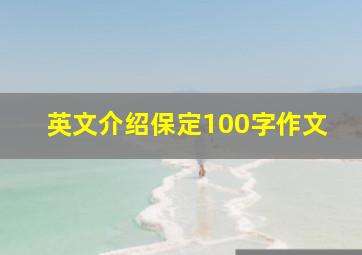 英文介绍保定100字作文